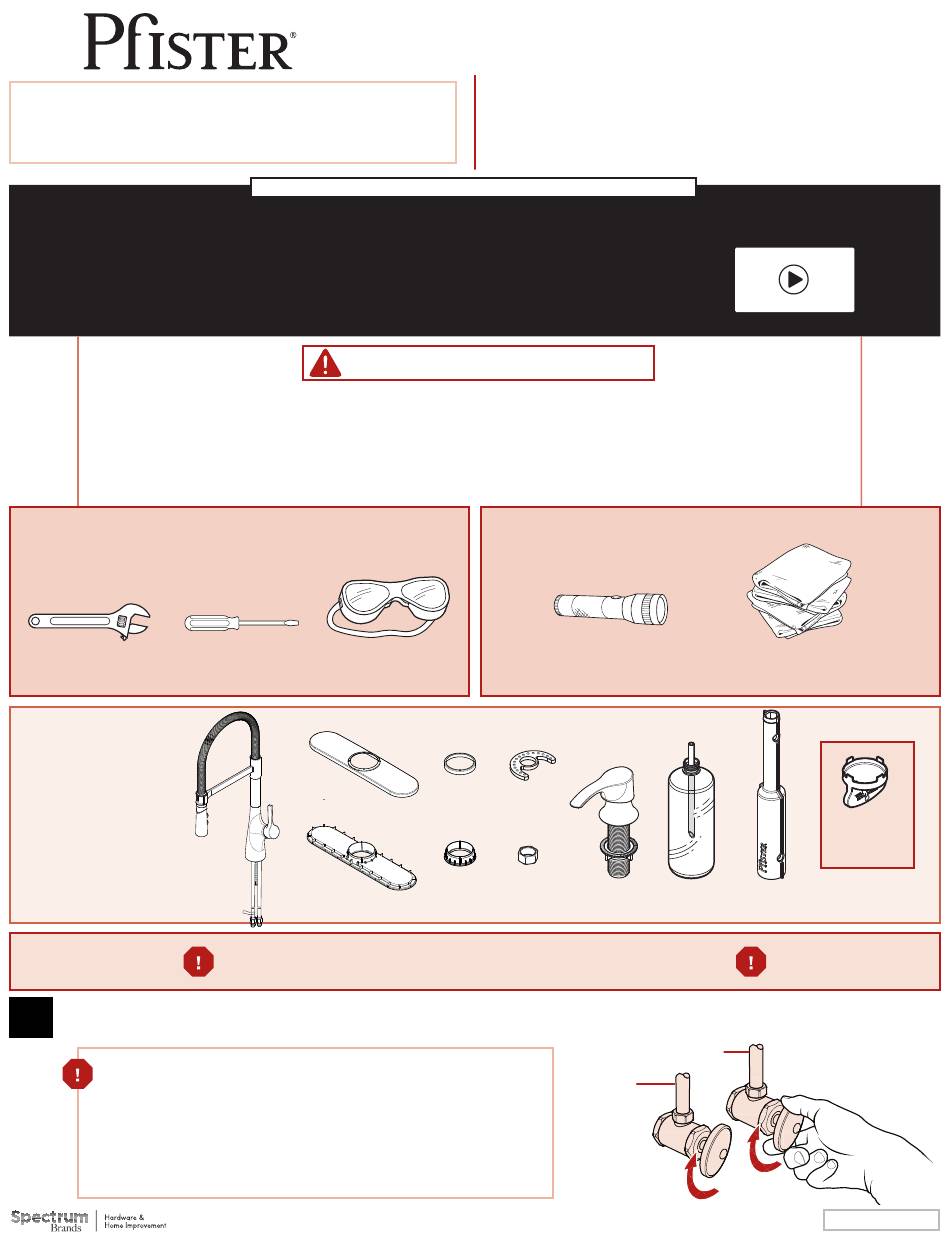 Pfister®

Spectrum Brands | Hardware & Home Improvement